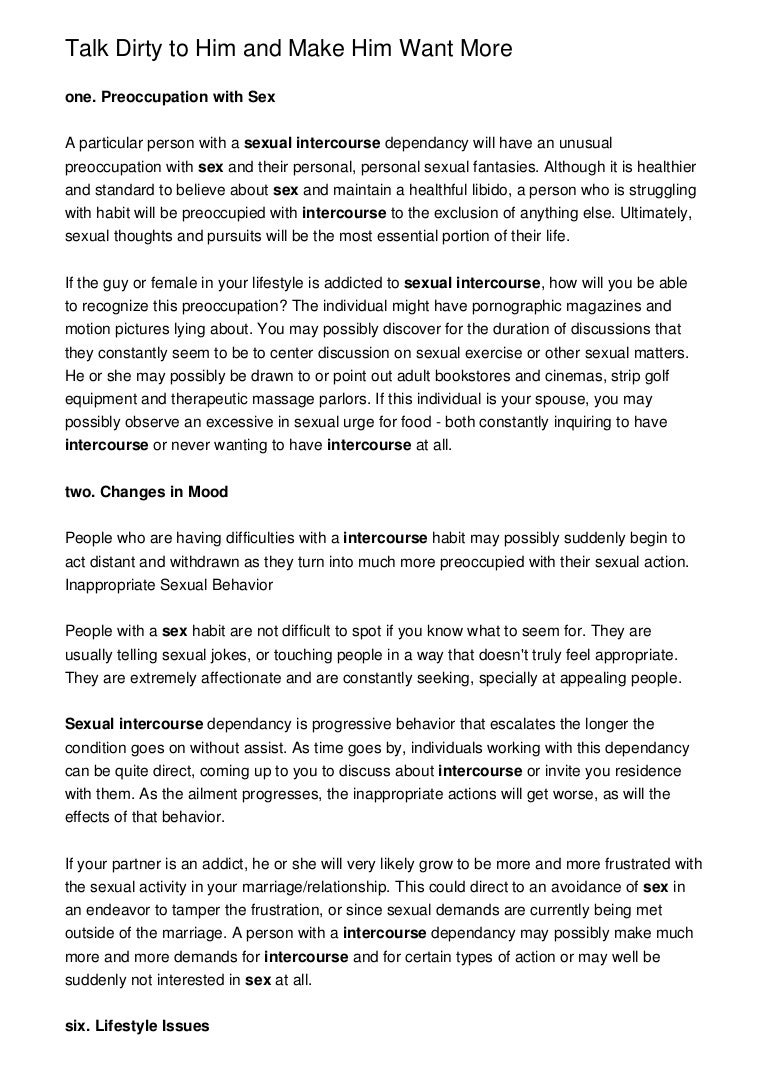 Talk Dirty to Him and Make Him Want More

one. Preoccupation with Sex

A particular person with a sexual intercourse dependancy will have an unusual preoccupation with sex and their personal, personal sexual fantasies. Although it is healthier and standard to believe about sex and maintain a healthful libido, a person who is struggling with habit will be preoccupied with intercourse to the exclusion of anything else. Ultimately, sexual thoughts and pursuits will be the most essential portion of their life.

If the guy or female in your lifestyle is addicted to sexual intercourse, how will you be able to recognize this preoccupation? The individual might have pornographic magazines and motion pictures lying about. You may possibly discover for the duration of discussions that they constantly seem to be to center discussion on sexual exercise or other sexual matters. He or she may possibly be drawn to or point out adult bookstores and cinemas, strip golf equipment and therapeutic massage parlors. If this individual is your spouse, you may possibly observe an excessive in sexual urge for food - both constantly inquiring to have intercourse or never wanting to have intercourse at all.

two. Changes in Mood

People who are having difficulties with a intercourse habit may possibly suddenly begin to act distant and withdrawn as they turn into much more preoccupied with their sexual action. Inappropriate Sexual Behavior

People with a sex habit are not difficult to spot if you know what to seem for. They are usually telling sexual jokes, or touching people in a way that doesn't truly feel appropriate. They are extremely affectionate and are constantly seeking, specially at appealing people.

Sexual intercourse dependancy is progressive behavior that escalates the longer the condition goes on without assist. As time goes by, individuals working with this dependancy can be quite direct, coming up to you to discuss about intercourse or invite you residence with them. As the ailment progresses, the inappropriate actions will get worse, as will the effects of that behavior.

If your partner is an addict, he or she will very likely grow to be more and more frustrated with the sexual activity in your marriage/relationship. This could direct to an avoidance of sex in an endeavor to tamper the frustration, or since sexual demands are currently being met outside of the marriage. A person with a intercourse dependancy may possibly make much more and more demands for intercourse and for certain types of action or may well be suddenly not interested in sex at all.

six. Lifestyle Issues